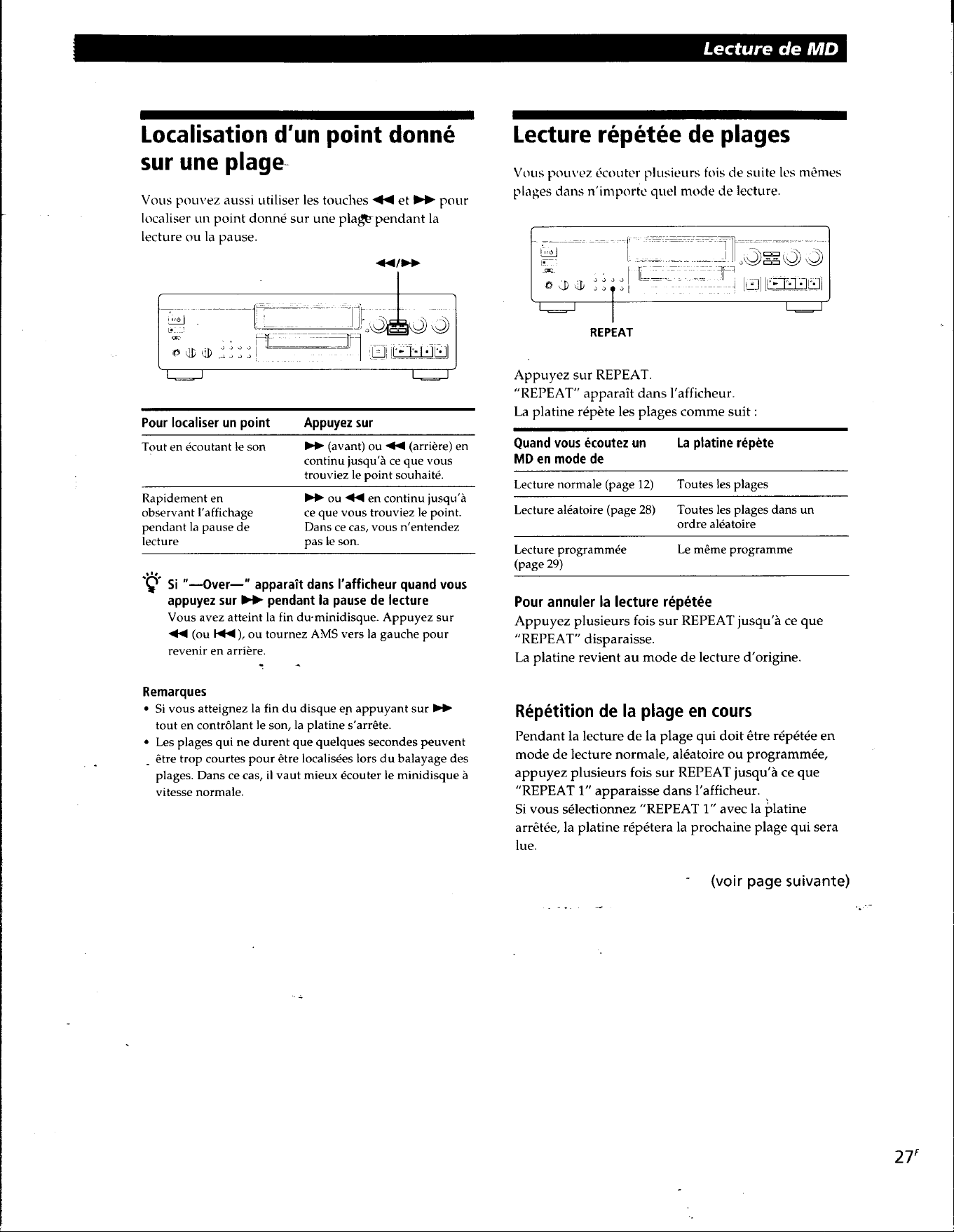 Lecture de MD

Localisation d'un point donné sur une plage

Vous pouvez aussi utiliser les touches ◀◀ et ▶▶ pour localiser un point donné sur une plage pendant la lecture ou la pause.

◀◀/▶▶

| Pour localiser un point | Appuyez sur |
|---|---|
| Tout en écoutant le son | ▶▶ (avant) ou ◀◀ (arrière) en continu jusqu'à ce que vous trouviez le point souhaité. |
| Rapidement en observant l'affichage pendant la pause de lecture | ▶▶ ou ◀◀ en continu jusqu'à ce que vous trouviez le point. Dans ce cas, vous n'entendez pas le son. |

Si "—Over—" apparaît dans l'afficheur quand vous appuyez sur ▶▶ pendant la pause de lecture
Vous avez atteint la fin du minidisque. Appuyez sur ◀◀ (ou |◀◀), ou tournez AMS vers la gauche pour revenir en arrière.

Remarques
• Si vous atteignez la fin du disque en appuyant sur ▶▶ tout en contrôlant le son, la platine s'arrête.
• Les plages qui ne durent que quelques secondes peuvent être trop courtes pour être localisées lors du balayage des plages. Dans ce cas, il vaut mieux écouter le minidisque à vitesse normale.

Lecture répétée de plages

Vous pouvez écouter plusieurs fois de suite les mêmes plages dans n'importe quel mode de lecture.

REPEAT

Appuyez sur REPEAT.
"REPEAT" apparaît dans l'afficheur.
La platine répète les plages comme suit :

| Quand vous écoutez un MD en mode de | La platine répète |
|---|---|
| Lecture normale (page 12) | Toutes les plages |
| Lecture aléatoire (page 28) | Toutes les plages dans un ordre aléatoire |
| Lecture programmée (page 29) | Le même programme |

Pour annuler la lecture répétée
Appuyez plusieurs fois sur REPEAT jusqu'à ce que "REPEAT" disparaisse.
La platine revient au mode de lecture d'origine.

Répétition de la plage en cours

Pendant la lecture de la plage qui doit être répétée en mode de lecture normale, aléatoire ou programmée, appuyez plusieurs fois sur REPEAT jusqu'à ce que "REPEAT 1" apparaisse dans l'afficheur.
Si vous sélectionnez "REPEAT 1" avec la platine arrêtée, la platine répétera la prochaine plage qui sera lue.

(voir page suivante)

27$^{F}$